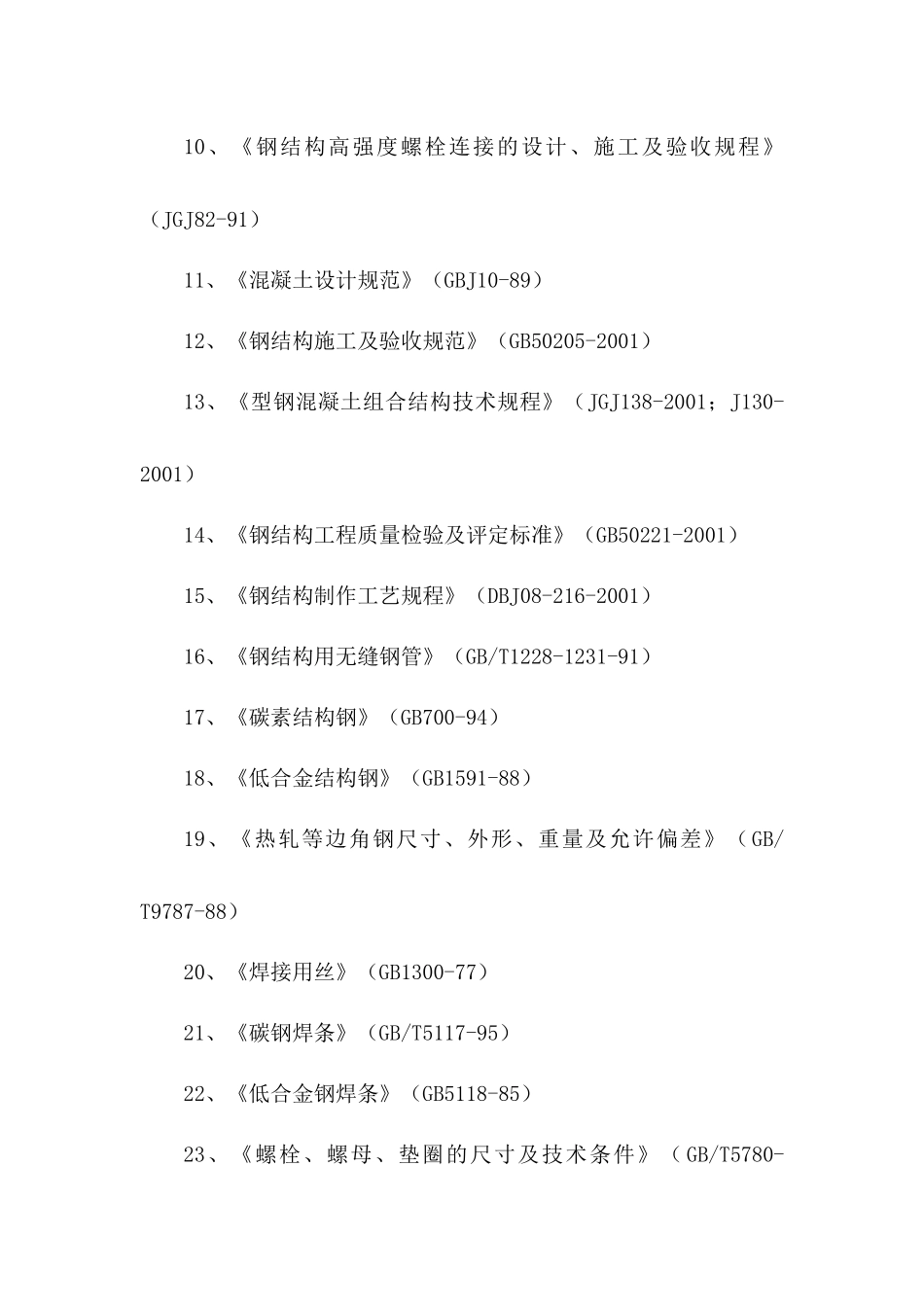 10、《钢结构高强度螺栓连接的设计、施工及验收规程》（JGJ82-91）

11、《混凝土设计规范》（GBJ10-89）

12、《钢结构施工及验收规范》（GB50205-2001）

13、《型钢混凝土组合结构技术规程》（JGJ138-2001；J130-2001）

14、《钢结构工程质量检验及评定标准》（GB50221-2001）

15、《钢结构制作工艺规程》（DBJ08-216-2001）

16、《钢结构用无缝钢管》（GB/T1228-1231-91）

17、《碳素结构钢》（GB700-94）

18、《低合金结构钢》（GB1591-88）

19、《热轧等边角钢尺寸、外形、重量及允许偏差》（GB/T9787-88）

20、《焊接用丝》（GB1300-77）

21、《碳钢焊条》（GB/T5117-95）

22、《低合金钢焊条》（GB5118-85）

23、《螺栓、螺母、垫圈的尺寸及技术条件》（GB/T5780-